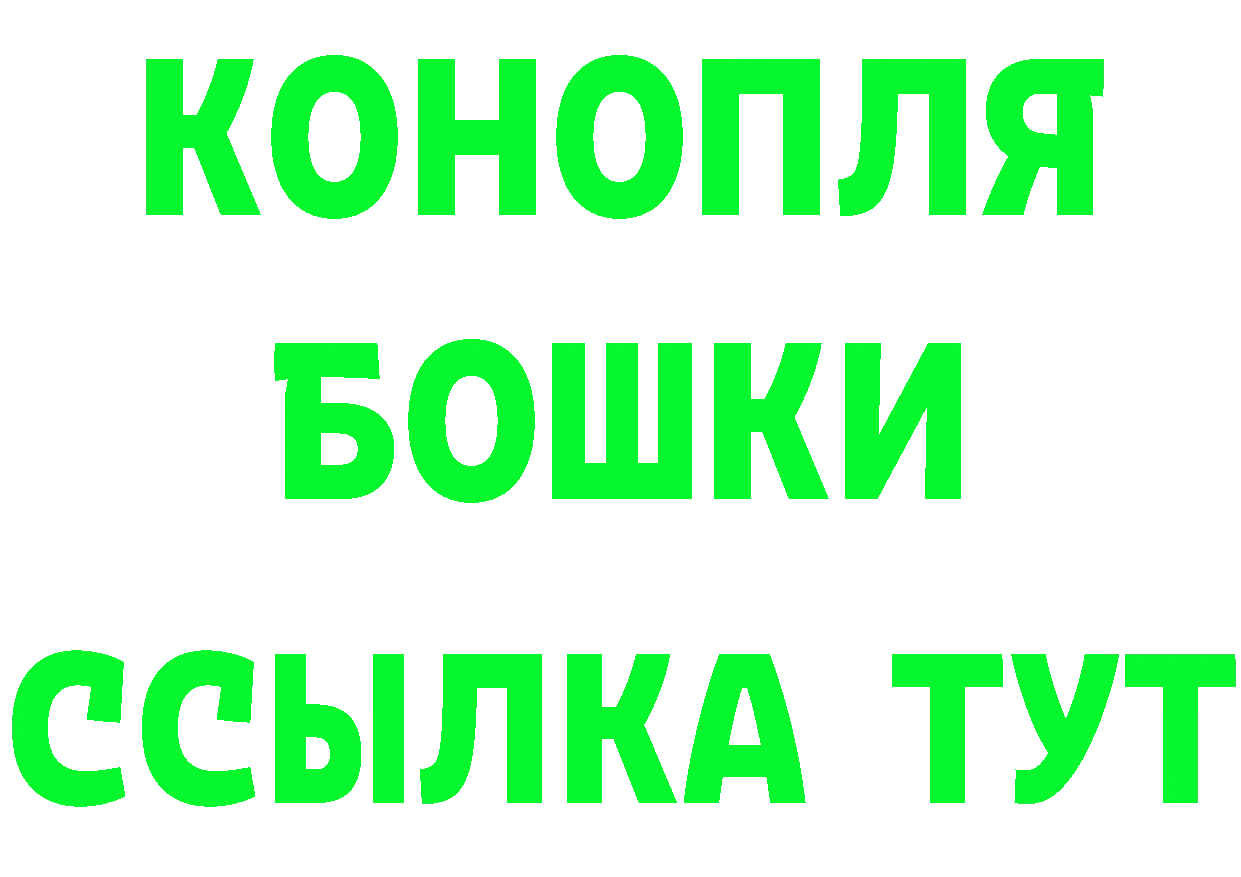 КОНОПЛЯ
БОШКИ
ССЫЛКА ТУТ